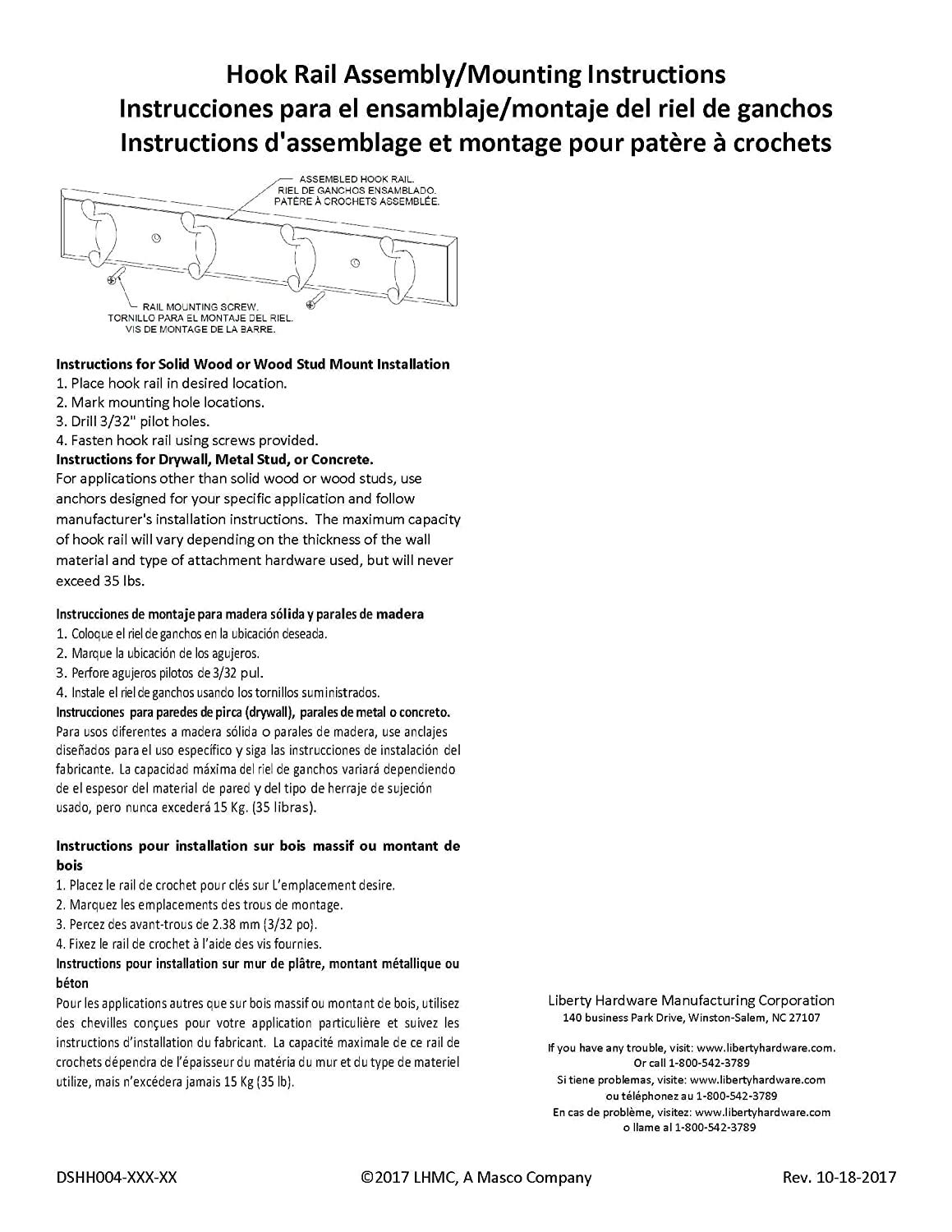 Hook Rail Assembly/Mounting Instructions
Instrucciones para el ensamblaje/montaje del riel de ganchos
Instructions d'assemblage et montage pour patère à crochets

ASSEMBLED HOOK RAIL.
RIEL DE GANCHOS ENSAMBLADO.
PATÈRE À CROCHETS ASSEMBLÉE.

RAIL MOUNTING SCREW.
TORNILLO PARA EL MONTAJE DEL RIEL.
VIS DE MONTAGE DE LA BARRE.

Instructions for Solid Wood or Wood Stud Mount Installation
1. Place hook rail in desired location.
2. Mark mounting hole locations.
3. Drill 3/32" pilot holes.
4. Fasten hook rail using screws provided.
Instructions for Drywall, Metal Stud, or Concrete.
For applications other than solid wood or wood studs, use anchors designed for your specific application and follow manufacturer's installation instructions. The maximum capacity of hook rail will vary depending on the thickness of the wall material and type of attachment hardware used, but will never exceed 35 lbs.

Instrucciones de montaje para madera sólida y parales de madera
1. Coloque el riel de ganchos en la ubicación deseada.
2. Marque la ubicación de los agujeros.
3. Perfore agujeros pilotos de 3/32 pul.
4. Instale el riel de ganchos usando los tornillos suministrados.
Instrucciones para paredes de pirca (drywall), parales de metal o concreto.
Para usos diferentes a madera sólida o parales de madera, use anclajes diseñados para el uso específico y siga las instrucciones de instalación del fabricante. La capacidad máxima del riel de ganchos variará dependiendo de el espesor del material de pared y del tipo de herraje de sujeción usado, pero nunca excederá 15 Kg. (35 libras).

Instructions pour installation sur bois massif ou montant de bois
1. Placez le rail de crochet pour clés sur L'emplacement desire.
2. Marquez les emplacements des trous de montage.
3. Percez des avant-trous de 2.38 mm (3/32 po).
4. Fixez le rail de crochet à l'aide des vis fournies.
Instructions pour installation sur mur de plâtre, montant métallique ou béton
Pour les applications autres que sur bois massif ou montant de bois, utilisez des chevilles conçues pour votre application particulière et suivez les instructions d'installation du fabricant. La capacité maximale de ce rail de crochets dépendra de l'épaisseur du matéria du mur et du type de materiel utilize, mais n'excédera jamais 15 Kg (35 lb).

Liberty Hardware Manufacturing Corporation
140 business Park Drive, Winston-Salem, NC 27107

If you have any trouble, visit: www.libertyhardware.com.
Or call 1-800-542-3789
Si tiene problemas, visite: www.libertyhardware.com
ou téléphonez au 1-800-542-3789
En cas de problème, visitez: www.libertyhardware.com
o llame al 1-800-542-3789

DSHH004-XXX-XX ©2017 LHMC, A Masco Company Rev. 10-18-2017